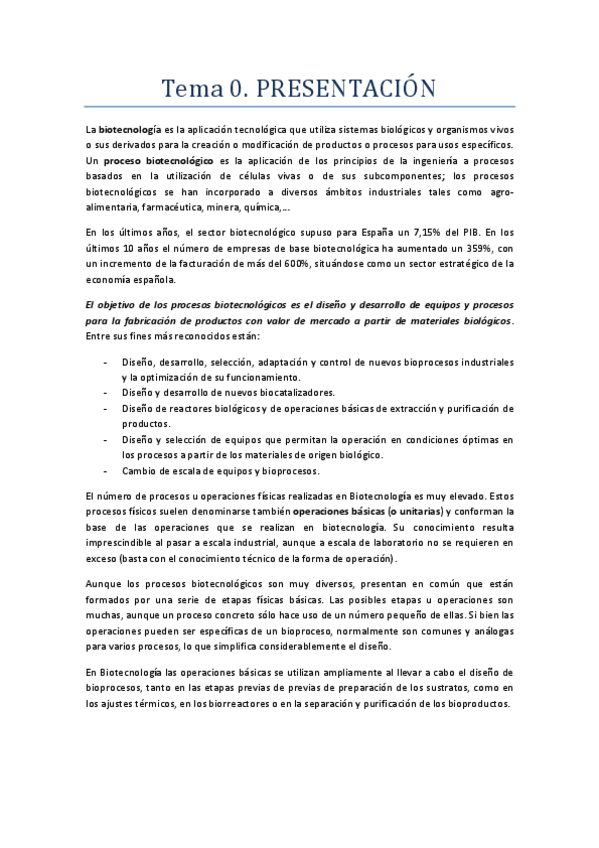 Tema 0. PRESENTACIÓN

La biotecnología es la aplicación tecnológica que utiliza sistemas biológicos y organismos vivos o sus derivados para la creación o modificación de productos o procesos para usos específicos. Un proceso biotecnológico es la aplicación de los principios de la ingeniería a procesos basados en la utilización de células vivas o de sus subcomponentes; los procesos biotecnológicos se han incorporado a diversos ámbitos industriales tales como agroalimentaria, farmacéutica, minera, química,...

En los últimos años, el sector biotecnológico supuso para España un 7,15% del PIB. En los últimos 10 años el número de empresas de base biotecnológica ha aumentado un 359%, con un incremento de la facturación de más del 600%, situándose como un sector estratégico de la economía española.

El objetivo de los procesos biotecnológicos es el diseño y desarrollo de equipos y procesos para la fabricación de productos con valor de mercado a partir de materiales biológicos. Entre sus fines más reconocidos están:

- Diseño, desarrollo, selección, adaptación y control de nuevos bioprocesos industriales y la optimización de su funcionamiento.
- Diseño y desarrollo de nuevos biocatalizadores.
- Diseño de reactores biológicos y de operaciones básicas de extracción y purificación de productos.
- Diseño y selección de equipos que permitan la operación en condiciones óptimas en los procesos a partir de los materiales de origen biológico.
- Cambio de escala de equipos y bioprocesos.

El número de procesos u operaciones físicas realizadas en Biotecnología es muy elevado. Estos procesos físicos suelen denominarse también operaciones básicas (o unitarias) y conforman la base de las operaciones que se realizan en biotecnología. Su conocimiento resulta imprescindible al pasar a escala industrial, aunque a escala de laboratorio no se requieren en exceso (basta con el conocimiento técnico de la forma de operación).

Aunque los procesos biotecnológicos son muy diversos, presentan en común que están formados por una serie de etapas físicas básicas. Las posibles etapas u operaciones son muchas, aunque un proceso concreto sólo hace uso de un número pequeño de ellas. Si bien las operaciones pueden ser específicas de un bioproceso, normalmente son comunes y análogas para varios procesos, lo que simplifica considerablemente el diseño.

En Biotecnología las operaciones básicas se utilizan ampliamente al llevar a cabo el diseño de bioprocesos, tanto en las etapas previas de previas de preparación de los sustratos, como en los ajustes térmicos, en los biorreactores o en la separación y purificación de los bioproductos.